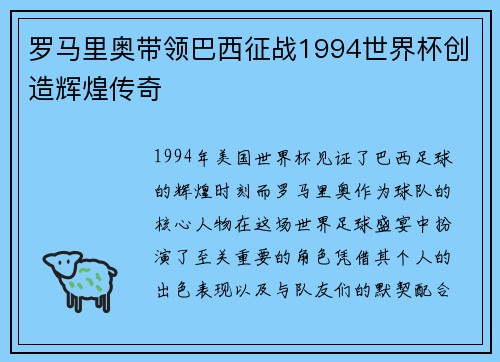 罗马里奥带领巴西征战1994世界杯创造辉煌传奇

1994年美国世界杯见证了巴西足球的辉煌时刻而罗马里奥作为球队的核心人物在这场世界足球盛宴中扮演了至关重要的角色凭借其个人的出色表现以及与队友们的默契配合